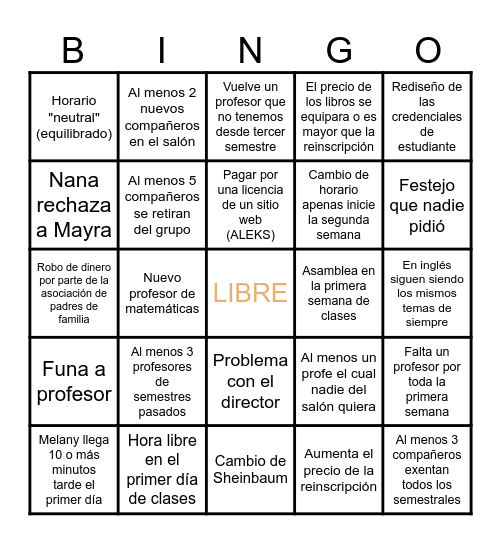 | B | I | N | G | O |
|---|---|---|---|---|
| Horario "neutral" (equilibrado) | Al menos 2 nuevos compañeros en el salón | Vuelve un profesor que no tenemos desde tercer semestre | El precio de los libros se equipara o es mayor que la reinscripción | Rediseño de las credenciales de estudiante |
| Nana rechaza a Mayra | Al menos 5 compañeros se retiran del grupo | Pagar por una licencia de un sitio web (ALEKS) | Cambio de horario apenas inicie la segunda semana | Festejo que nadie pidió |
| Robo de dinero por parte de la asociación de padres de familia | Nuevo profesor de matemáticas | LIBRE | Asamblea en la primera semana de clases | En inglés siguen siendo los mismos temas de siempre |
| Funa a profesor | Al menos 3 profesores de semestres pasados | Problema con el director | Al menos un profe el cual nadie del salón quiera | Falta un profesor por toda la primera semana |
| Melany llega 10 o más minutos tarde el primer día | Hora libre en el primer día de clases | Cambio de Sheinbaum | Aumenta el precio de la reinscripción | Al menos 3 compañeros exentan todos los semestrales |